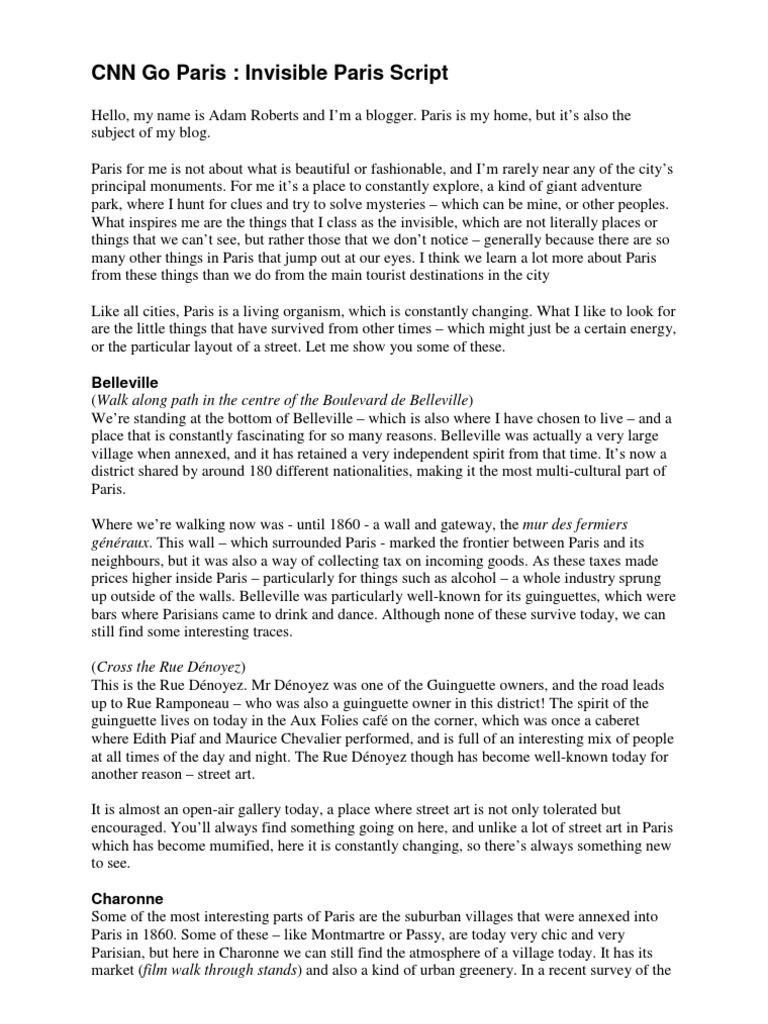 CNN Go Paris : Invisible Paris Script

Hello, my name is Adam Roberts and I'm a blogger. Paris is my home, but it's also the subject of my blog.

Paris for me is not about what is beautiful or fashionable, and I'm rarely near any of the city's principal monuments. For me it's a place to constantly explore, a kind of giant adventure park, where I hunt for clues and try to solve mysteries – which can be mine, or other peoples. What inspires me are the things that I class as the invisible, which are not literally places or things that we can't see, but rather those that we don't notice – generally because there are so many other things in Paris that jump out at our eyes. I think we learn a lot more about Paris from these things than we do from the main tourist destinations in the city

Like all cities, Paris is a living organism, which is constantly changing. What I like to look for are the little things that have survived from other times – which might just be a certain energy, or the particular layout of a street. Let me show you some of these.

Belleville
(Walk along path in the centre of the Boulevard de Belleville)
We're standing at the bottom of Belleville – which is also where I have chosen to live – and a place that is constantly fascinating for so many reasons. Belleville was actually a very large village when annexed, and it has retained a very independent spirit from that time. It's now a district shared by around 180 different nationalities, making it the most multi-cultural part of Paris.

Where we're walking now was - until 1860 - a wall and gateway, the mur des fermiers généraux. This wall – which surrounded Paris - marked the frontier between Paris and its neighbours, but it was also a way of collecting tax on incoming goods. As these taxes made prices higher inside Paris – particularly for things such as alcohol – a whole industry sprung up outside of the walls. Belleville was particularly well-known for its guinguettes, which were bars where Parisians came to drink and dance. Although none of these survive today, we can still find some interesting traces.

(Cross the Rue Dénoyez)
This is the Rue Dénoyez. Mr Dénoyez was one of the Guinguette owners, and the road leads up to Rue Ramponeau – who was also a guinguette owner in this district! The spirit of the guinguette lives on today in the Aux Folies café on the corner, which was once a caberet where Edith Piaf and Maurice Chevalier performed, and is full of an interesting mix of people at all times of the day and night. The Rue Dénoyez though has become well-known today for another reason – street art.

It is almost an open-air gallery today, a place where street art is not only tolerated but encouraged. You'll always find something going on here, and unlike a lot of street art in Paris which has become mumified, here it is constantly changing, so there's always something new to see.

Charonne
Some of the most interesting parts of Paris are the suburban villages that were annexed into Paris in 1860. Some of these – like Montmartre or Passy, are today very chic and very Parisian, but here in Charonne we can still find the atmosphere of a village today. It has its market (film walk through stands) and also a kind of urban greenery. In a recent survey of the